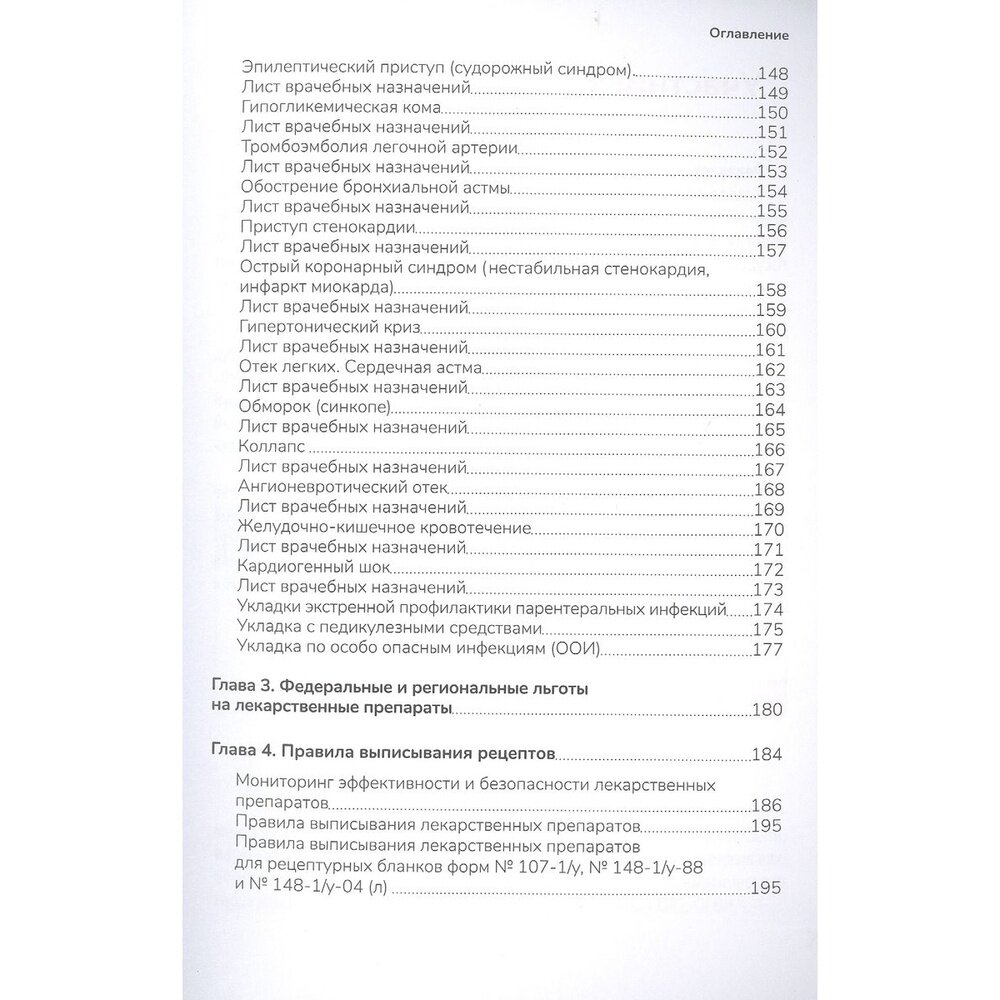 Оглавление

Эпилептический приступ (судорожный синдром) 148
Лист врачебных назначений 149
Гипогликемическая кома 150
Лист врачебных назначений 151
Тромбоэмболия легочной артерии 152
Лист врачебных назначений 153
Обострение бронхиальной астмы 154
Лист врачебных назначений 155
Приступ стенокардии 156
Лист врачебных назначений 157
Острый коронарный синдром (нестабильная стенокардия, инфаркт миокарда) 158
Лист врачебных назначений 159
Гипертонический криз 160
Лист врачебных назначений 161
Отек легких. Сердечная астма 162
Лист врачебных назначений 163
Обморок (синкопе) 164
Лист врачебных назначений 165
Коллапс 166
Лист врачебных назначений 167
Ангионевротический отек 168
Лист врачебных назначений 169
Желудочно-кишечное кровотечение 170
Лист врачебных назначений 171
Кардиогенный шок 172
Лист врачебных назначений 173
Укладки экстренной профилактики парентеральных инфекций 174
Укладка с педикулезными средствами 175
Укладка по особо опасным инфекциям (ООИ) 177

Глава 3. Федеральные и региональные льготы на лекарственные препараты 180

Глава 4. Правила выписывания рецептов 184

Мониторинг эффективности и безопасности лекарственных препаратов 186
Правила выписывания лекарственных препаратов 195
Правила выписывания лекарственных препаратов для рецептурных бланков форм № 107-1/у, № 148-1/у-88 и № 148-1/у-04 (л) 195